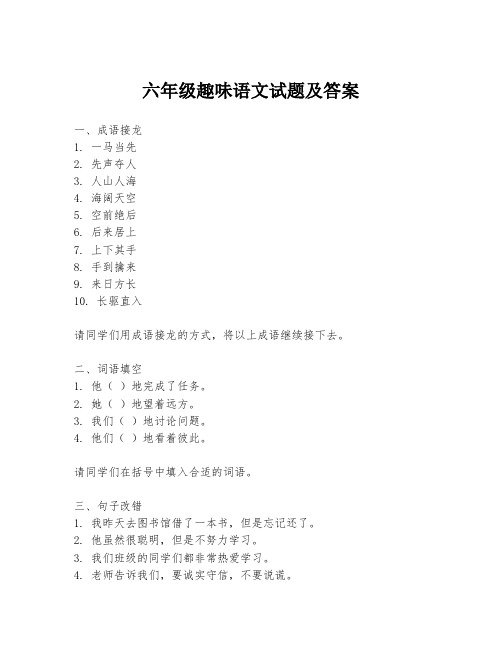 六年级趣味语文试题及答案

一、成语接龙
1. 一马当先
2. 先声夺人
3. 人山人海
4. 海阔天空
5. 空前绝后
6. 后来居上
7. 上下其手
8. 手到擒来
9. 来日方长
10. 长驱直入

请同学们用成语接龙的方式，将以上成语继续接下去。

二、词语填空
1. 他（ ）地完成了任务。
2. 她（ ）地望着远方。
3. 我们（ ）地讨论问题。
4. 他们（ ）地看着彼此。

请同学们在括号中填入合适的词语。

三、句子改错
1. 我昨天去图书馆借了一本书，但是忘记还了。
2. 他虽然很聪明，但是不努力学习。
3. 我们班级的同学们都非常热爱学习。
4. 老师告诉我们，要诚实守信，不要说谎。